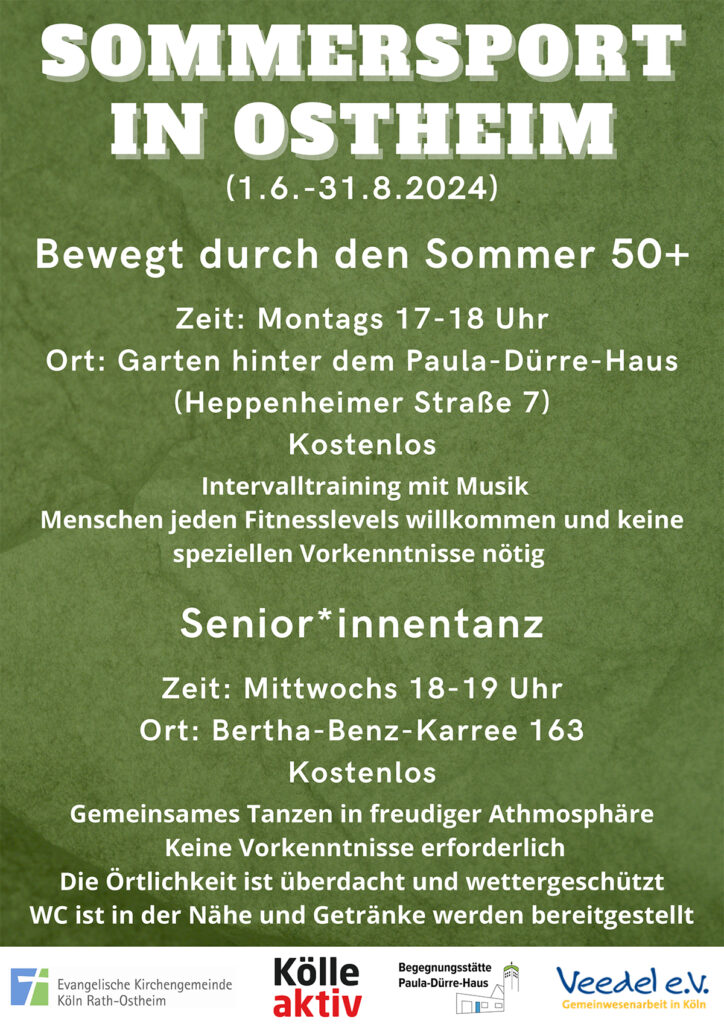 SOMMERSPORT IN OSTHEIM
(1.6.-31.8.2024)

Bewegt durch den Sommer 50+

Zeit: Montags 17-18 Uhr
Ort: Garten hinter dem Paula-Dürre-Haus (Heppenheimer Straße 7)
Kostenlos
Intervalltraining mit Musik
Menschen jeden Fitnesslevels willkommen und keine speziellen Vorkenntnisse nötig

Senior*innentanz

Zeit: Mittwochs 18-19 Uhr
Ort: Bertha-Benz-Karree 163
Kostenlos
Gemeinsames Tanzen in freudiger Athmosphäre
Keine Vorkenntnisse erforderlich
Die Örtlichkeit ist überdacht und wettergeschützt
WC ist in der Nähe und Getränke werden bereitgestellt

Evangelische Kirchengemeinde Köln Rath-Ostheim
Kölle aktiv
Begegnungsstätte Paula-Dürre-Haus
Veedel e.V. Gemeinwesenarbeit in Köln